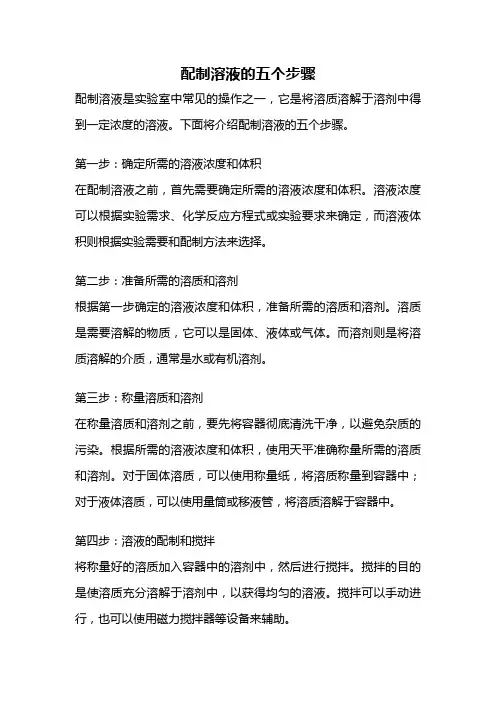 配制溶液的五个步骤

配制溶液是实验室中常见的操作之一，它是将溶质溶解于溶剂中得到一定浓度的溶液。下面将介绍配制溶液的五个步骤。

第一步：确定所需的溶液浓度和体积

在配制溶液之前，首先需要确定所需的溶液浓度和体积。溶液浓度可以根据实验需求、化学反应方程式或实验要求来确定，而溶液体积则根据实验需要和配制方法来选择。

第二步：准备所需的溶质和溶剂

根据第一步确定的溶液浓度和体积，准备所需的溶质和溶剂。溶质是需要溶解的物质，它可以是固体、液体或气体。而溶剂则是将溶质溶解的介质，通常是水或有机溶剂。

第三步：称量溶质和溶剂

在称量溶质和溶剂之前，要先将容器彻底清洗干净，以避免杂质的污染。根据所需的溶液浓度和体积，使用天平准确称量所需的溶质和溶剂。对于固体溶质，可以使用称量纸，将溶质称量到容器中；对于液体溶质，可以使用量筒或移液管，将溶质溶解于容器中。

第四步：溶液的配制和搅拌

将称量好的溶质加入容器中的溶剂中，然后进行搅拌。搅拌的目的是使溶质充分溶解于溶剂中，以获得均匀的溶液。搅拌可以手动进行，也可以使用磁力搅拌器等设备来辅助。